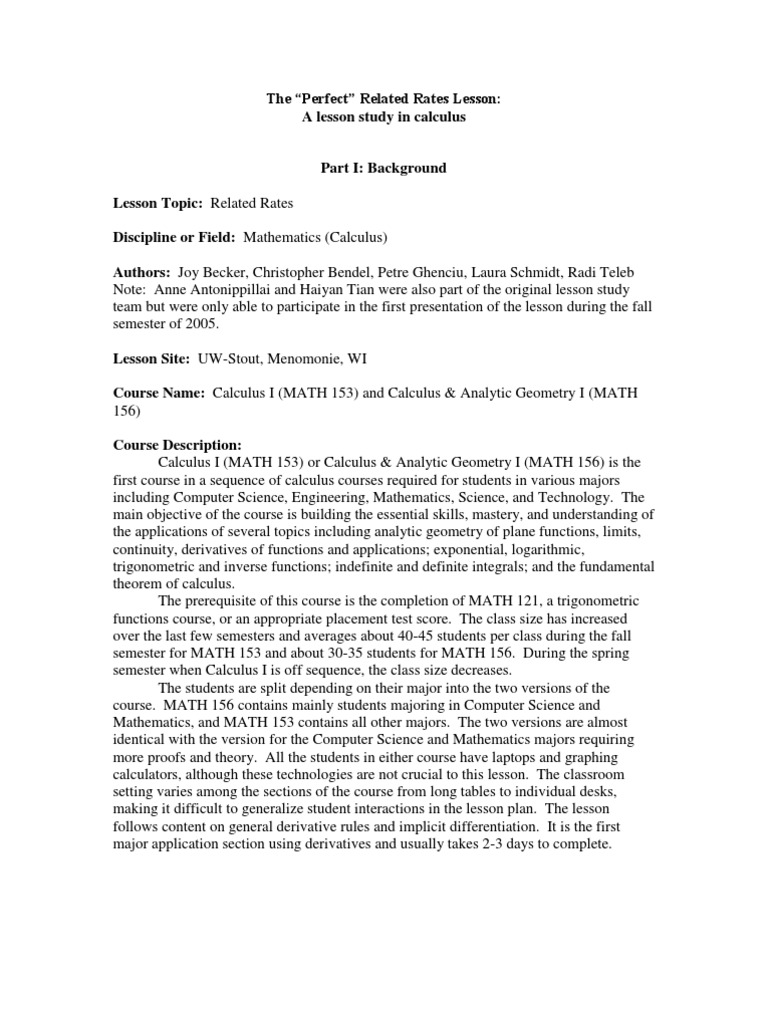 The “Perfect” Related Rates Lesson:
A lesson study in calculus

Part I: Background

Lesson Topic: Related Rates

Discipline or Field: Mathematics (Calculus)

Authors: Joy Becker, Christopher Bendel, Petre Ghenciu, Laura Schmidt, Radi Teleb
Note: Anne Antonippillai and Haiyan Tian were also part of the original lesson study team but were only able to participate in the first presentation of the lesson during the fall semester of 2005.

Lesson Site: UW-Stout, Menomonie, WI

Course Name: Calculus I (MATH 153) and Calculus & Analytic Geometry I (MATH 156)

Course Description:
Calculus I (MATH 153) or Calculus & Analytic Geometry I (MATH 156) is the first course in a sequence of calculus courses required for students in various majors including Computer Science, Engineering, Mathematics, Science, and Technology. The main objective of the course is building the essential skills, mastery, and understanding of the applications of several topics including analytic geometry of plane functions, limits, continuity, derivatives of functions and applications; exponential, logarithmic, trigonometric and inverse functions; indefinite and definite integrals; and the fundamental theorem of calculus.

The prerequisite of this course is the completion of MATH 121, a trigonometric functions course, or an appropriate placement test score. The class size has increased over the last few semesters and averages about 40-45 students per class during the fall semester for MATH 153 and about 30-35 students for MATH 156. During the spring semester when Calculus I is off sequence, the class size decreases.

The students are split depending on their major into the two versions of the course. MATH 156 contains mainly students majoring in Computer Science and Mathematics, and MATH 153 contains all other majors. The two versions are almost identical with the version for the Computer Science and Mathematics majors requiring more proofs and theory. All the students in either course have laptops and graphing calculators, although these technologies are not crucial to this lesson. The classroom setting varies among the sections of the course from long tables to individual desks, making it difficult to generalize student interactions in the lesson plan. The lesson follows content on general derivative rules and implicit differentiation. It is the first major application section using derivatives and usually takes 2-3 days to complete.